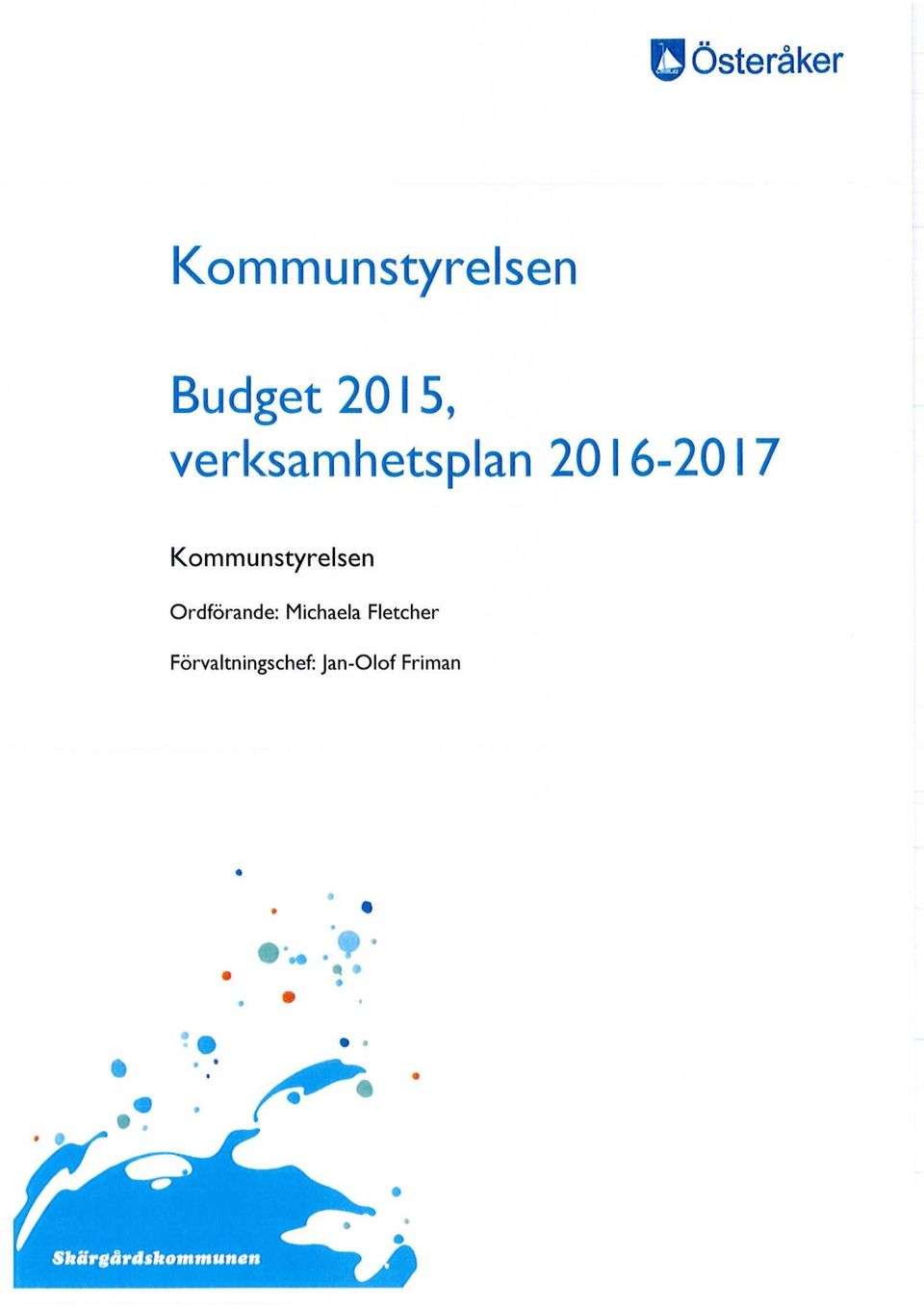 Österåker

Kommunstyrelsen

Budget 2015, verksamhetsplan 2016-2017

Kommunstyrelsen

Ordförande: Michaela Fletcher

Förvaltningschef: Jan-Olof Friman

Skärgårdskommunen